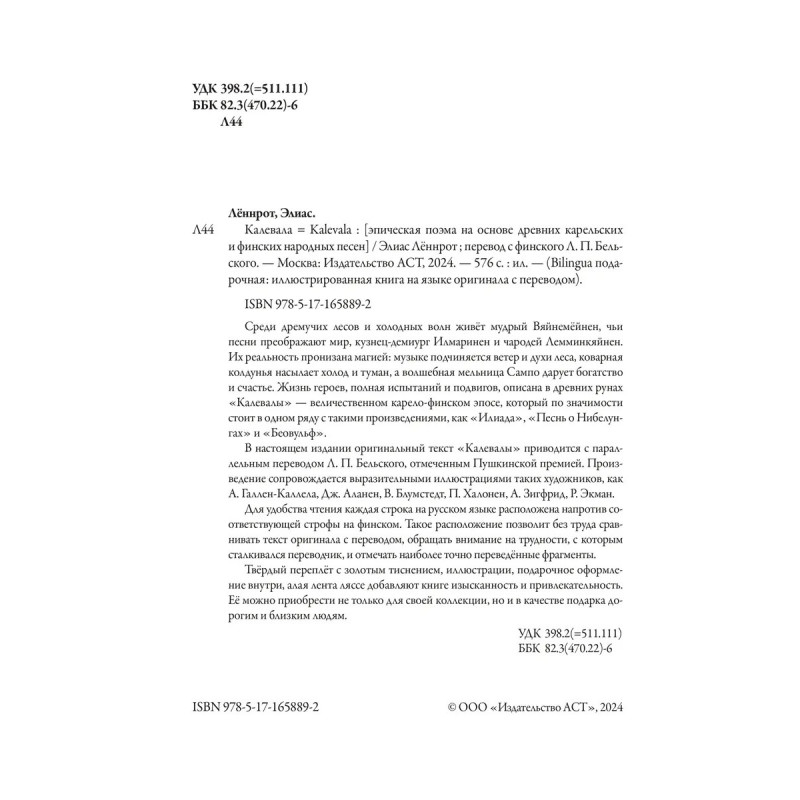 УДК 398.2(=511.111)
ББК 82.3(470.22)-6
Л44

Лённрот, Элиас.
Л44 Калевала = Kalevala : [эпическая поэма на основе древних карельских и финских народных песен] / Элиас Лённрот ; перевод с финского Л. П. Бельского. — Москва: Издательство АСТ, 2024. — 576 с. : ил. — (Bilingua подарочная: иллюстрированная книга на языке оригинала с переводом).

ISBN 978-5-17-165889-2

Среди дремучих лесов и холодных волн живёт мудрый Вяйнемёйнен, чьи песни преображают мир, кузнец-демиург Илмаринен и чародей Лемминкяйнен. Их реальность пронизана магией: музыке подчиняется ветер и духи леса, коварная колдунья насылает холод и туман, а волшебная мельница Сампо дарует богатство и счастье. Жизнь героев, полная испытаний и подвигов, описана в древних рунах «Калевалы» — величественном карело-финском эпосе, который по значимости стоит в одном ряду с такими произведениями, как «Илиада», «Песнь о Нибелунгах» и «Беовульф».

В настоящем издании оригинальный текст «Калевалы» приводится с параллельным переводом Л. П. Бельского, отмеченным Пушкинской премией. Произведение сопровождается выразительными иллюстрациями таких художников, как А. Галлен-Каллела, Дж. Аланен, В. Блумстедт, П. Халонен, А. Зигфрид, Р. Экман.

Для удобства чтения каждая строка на русском языке расположена напротив соответствующей строфы на финском. Такое расположение позволит без труда сравнивать текст оригинала с переводом, обращать внимание на трудности, с которым сталкивался переводчик, и отмечать наиболее точно переведённые фрагменты.

Твёрдый переплёт с золотым тиснением, иллюстрации, подарочное оформление внутри, алая лента ляссе добавляют книге изысканность и привлекательность. Её можно приобрести не только для своей коллекции, но и в качестве подарка дорогим и близким людям.

УДК 398.2(=511.111)
ББК 82.3(470.22)-6

ISBN 978-5-17-165889-2
© ООО «Издательство АСТ», 2024